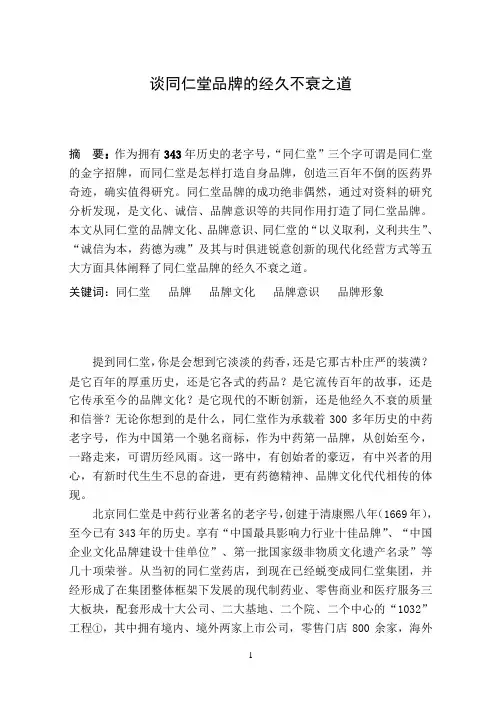 谈同仁堂品牌的经久不衰之道

摘 要：作为拥有343年历史的老字号，“同仁堂”三个字可谓是同仁堂的金字招牌，而同仁堂是怎样打造自身品牌，创造三百年不倒的医药界奇迹，确实值得研究。同仁堂品牌的成功绝非偶然，通过对资料的研究分析发现，是文化、诚信、品牌意识等的共同作用打造了同仁堂品牌。本文从同仁堂的品牌文化、品牌意识、同仁堂的“以义取利，义利共生”、“诚信为本，药德为魂”及其与时俱进锐意创新的现代化经营方式等五大方面具体阐释了同仁堂品牌的经久不衰之道。

关键词：同仁堂 品牌 品牌文化 品牌意识 品牌形象

提到同仁堂，你是会想到它淡淡的药香，还是它那古朴庄严的装潢？是它百年的厚重历史，还是它各式的药品？是它流传百年的故事，还是它传承至今的品牌文化？是它现代的不断创新，还是他经久不衰的质量和信誉？无论你想到的是什么，同仁堂作为承载着300多年历史的中药老字号，作为中国第一个驰名商标，作为中药第一品牌，从创始至今，一路走来，可谓历经风雨。这一路中，有创始者的豪迈，有中兴者的用心，有新时代生生不息的奋进，更有药德精神、品牌文化代代相传的体现。

北京同仁堂是中药行业著名的老字号，创建于清康熙八年(1669年)，至今已有343年的历史。享有“中国最具影响力行业十佳品牌”、“中国企业文化品牌建设十佳单位”、第一批国家级非物质文化遗产名录”等几十项荣誉。从当初的同仁堂药店，到现在已经蜕变成同仁堂集团，并经形成了在集团整体框架下发展的现代制药业、零售商业和医疗服务三大板块，配套形成十大公司、二大基地、二个院、二个中心的“1032”工程①，其中拥有境内、境外两家上市公司，零售门店800余家，海外

1